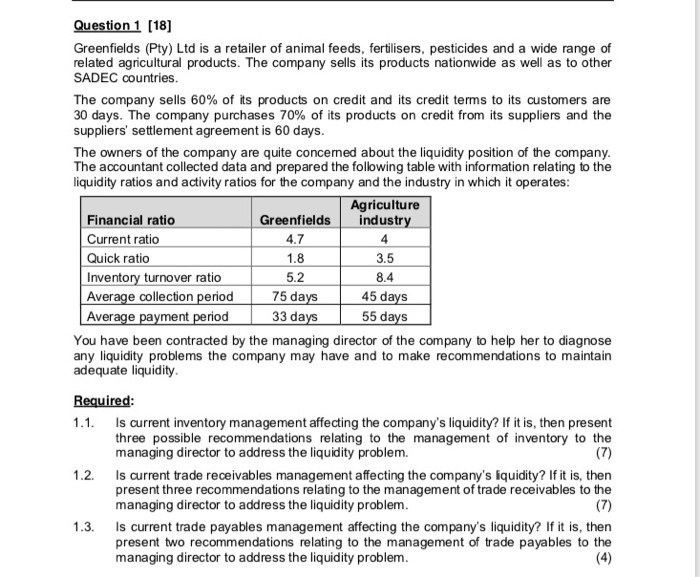 Question 1 [18]

Greenfields (Pty) Ltd is a retailer of animal feeds, fertilisers, pesticides and a wide range of related agricultural products. The company sells its products nationwide as well as to other SADEC countries.

The company sells 60% of its products on credit and its credit terms to its customers are 30 days. The company purchases 70% of its products on credit from its suppliers and the suppliers' settlement agreement is 60 days.

The owners of the company are quite concerned about the liquidity position of the company. The accountant collected data and prepared the following table with information relating to the liquidity ratios and activity ratios for the company and the industry in which it operates:

| Financial ratio | Greenfields | Agriculture industry |
|---|---|---|
| Current ratio | 4.7 | 4 |
| Quick ratio | 1.8 | 3.5 |
| Inventory turnover ratio | 5.2 | 8.4 |
| Average collection period | 75 days | 45 days |
| Average payment period | 33 days | 55 days |

You have been contracted by the managing director of the company to help her to diagnose any liquidity problems the company may have and to make recommendations to maintain adequate liquidity.

Required:

1.1. Is current inventory management affecting the company's liquidity? If it is, then present three possible recommendations relating to the management of inventory to the managing director to address the liquidity problem. (7)

1.2. Is current trade receivables management affecting the company's liquidity? If it is, then present three recommendations relating to the management of trade receivables to the managing director to address the liquidity problem. (7)

1.3. Is current trade payables management affecting the company's liquidity? If it is, then present two recommendations relating to the management of trade payables to the managing director to address the liquidity problem. (4)